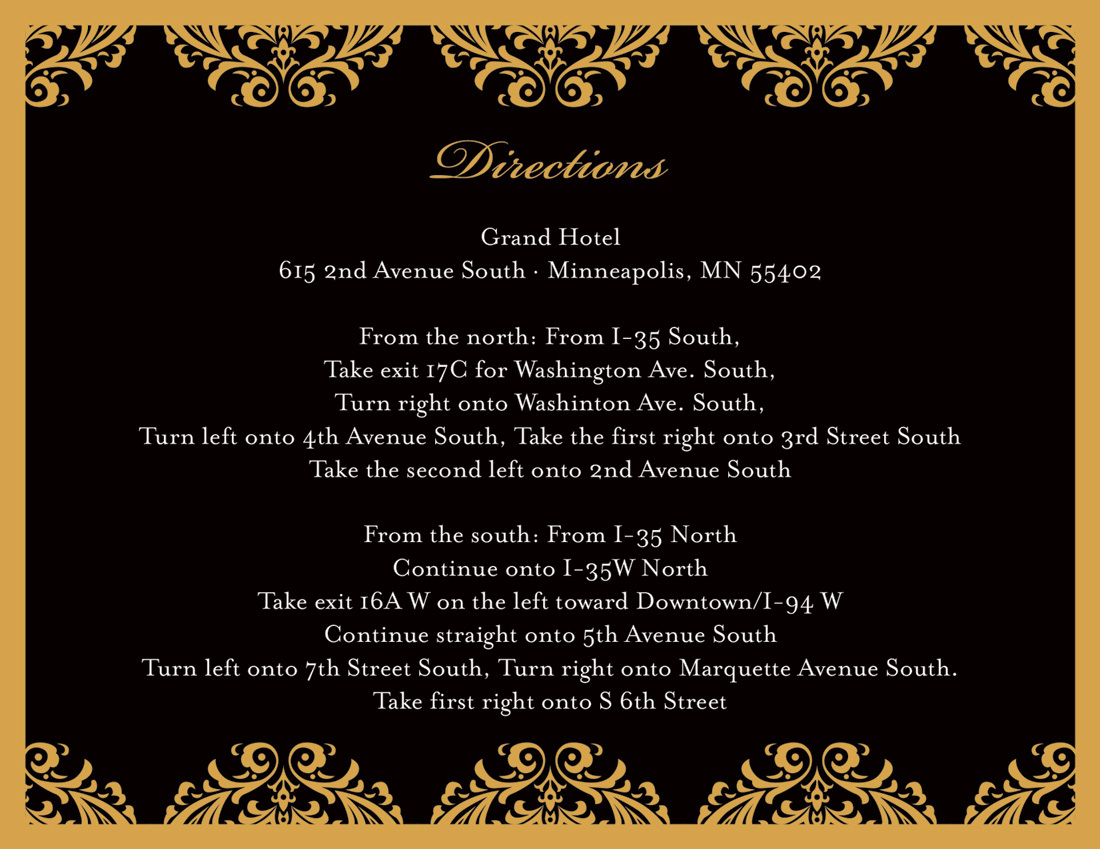 Directions

Grand Hotel
615 2nd Avenue South · Minneapolis, MN 55402

From the north: From I-35 South,
Take exit 17C for Washington Ave. South,
Turn right onto Washinton Ave. South,
Turn left onto 4th Avenue South, Take the first right onto 3rd Street South
Take the second left onto 2nd Avenue South

From the south: From I-35 North
Continue onto I-35W North
Take exit 16A W on the left toward Downtown/I-94 W
Continue straight onto 5th Avenue South
Turn left onto 7th Street South, Turn right onto Marquette Avenue South.
Take first right onto S 6th Street